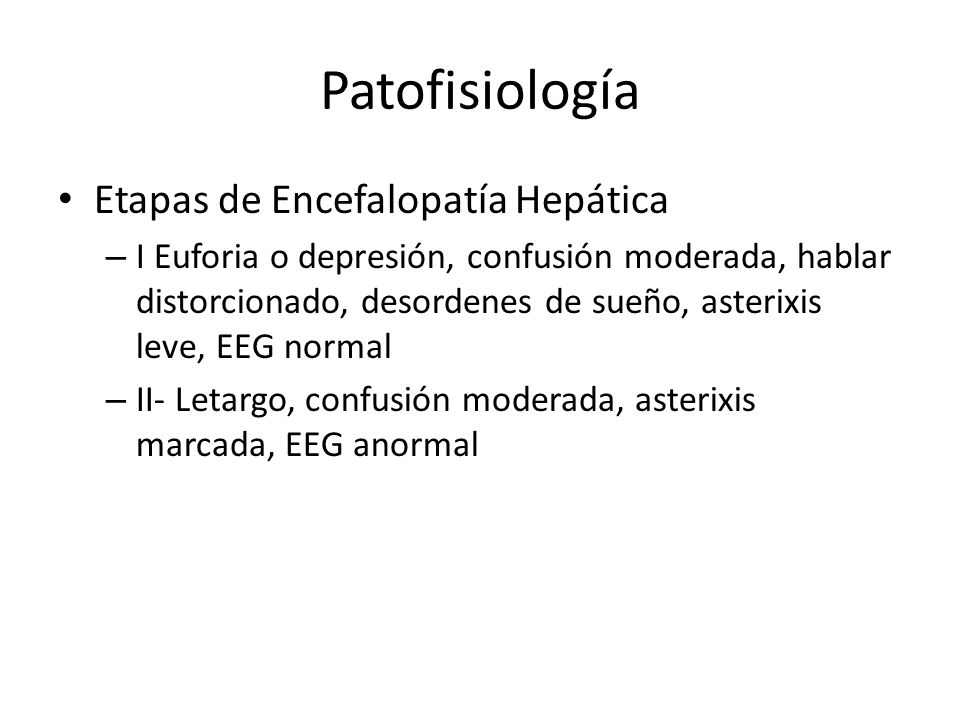 Patofisiología

• Etapas de Encefalopatía Hepática
– I Euforia o depresión, confusión moderada, hablar distorcionado, desordenes de sueño, asterixis leve, EEG normal
– II- Letargo, confusión moderada, asterixis marcada, EEG anormal